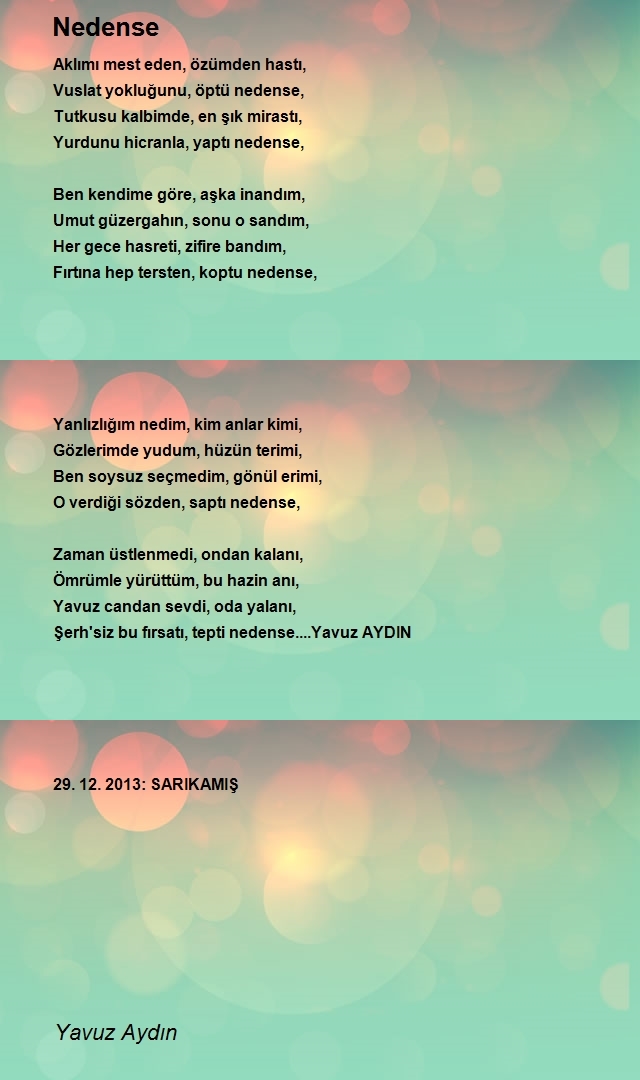 Nedense

Aklımı mest eden, özümden hastı,
Vuslat yokluğunu, öptü nedense,
Tutkusu kalbimde, en şık mirastı,
Yurdunu hicranla, yaptı nedense,

Ben kendime göre, aşka inandım,
Umut güzergahın, sonu o sandım,
Her gece hasreti, zifire bandım,
Fırtına hep tersten, koptu nedense,

Yanlızlığım nedim, kim anlar kimi,
Gözlerimde yudum, hüzün terimi,
Ben soysuz seçmedim, gönül erimi,
O verdiği sözden, saptı nedense,

Zaman üstlenmedi, ondan kalanı,
Ömrümle yürüttüm, bu hazin anı,
Yavuz candan sevdi, oda yalanı,
Şerh'siz bu fırsatı, tepti nedense....Yavuz AYDIN

29. 12. 2013: SARIKAMIŞ

Yavuz Aydın